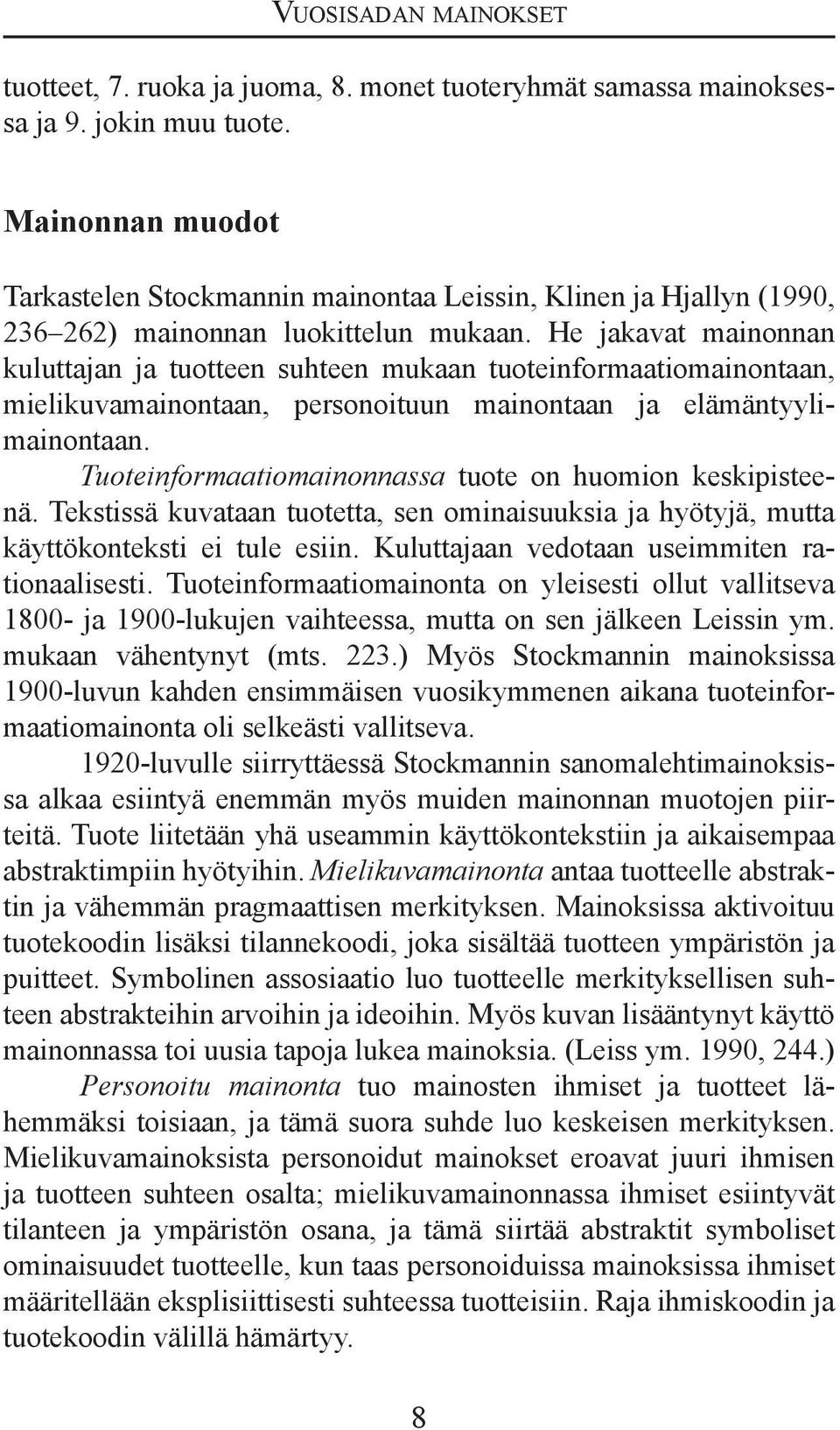 VUOSISADAN MAINOKSET

tuotteet, 7. ruoka ja juoma, 8. monet tuoteryhmät samassa mainoksessa ja 9. jokin muu tuote.

Mainonnan muodot

Tarkastelen Stockmannin mainontaa Leissin, Klinen ja Hjallyn (1990, 236–262) mainonnan luokittelun mukaan. He jakavat mainonnan kuluttajan ja tuotteen suhteen mukaan tuoteinformaatiomainontaan, mielikuvamainontaan, personoituun mainontaan ja elämäntyylimainontaan.

Tuoteinformaatiomainonnassa tuote on huomion keskipisteenä. Tekstissä kuvataan tuotetta, sen ominaisuuksia ja hyötyjä, mutta käyttökonteksti ei tule esiin. Kuluttajaan vedotaan useimmiten rationaalisesti. Tuoteinformaatiomainonta on yleisesti ollut vallitseva 1800- ja 1900-lukujen vaihteessa, mutta on sen jälkeen Leissin ym. mukaan vähentynyt (mts. 223.) Myös Stockmannin mainoksissa 1900-luvun kahden ensimmäisen vuosikymmenen aikana tuoteinformaatiomainonta oli selkeästi vallitseva.

1920-luvulle siirryttäessä Stockmannin sanomalehtimainoksissa alkaa esiintyä enemmän myös muiden mainonnan muotojen piirteitä. Tuote liitetään yhä useammin käyttökontekstiin ja aikaisempaa abstraktimpiin hyötyihin. Mielikuvamainonta antaa tuotteelle abstraktin ja vähemmän pragmaattisen merkityksen. Mainoksissa aktivoituu tuotekoodin lisäksi tilannekoodi, joka sisältää tuotteen ympäristön ja puitteet. Symbolinen assosiaatio luo tuotteelle merkityksellisen suhteen abstrakteihin arvoihin ja ideoihin. Myös kuvan lisääntynyt käyttö mainonnassa toi uusia tapoja lukea mainoksia. (Leiss ym. 1990, 244.)

Personoitu mainonta tuo mainosten ihmiset ja tuotteet lähemmäksi toisiaan, ja tämä suora suhde luo keskeisen merkityksen. Mielikuvamainoksista personoidut mainokset eroavat juuri ihmisen ja tuotteen suhteen osalta; mielikuvamainonnassa ihmiset esiintyvät tilanteen ja ympäristön osana, ja tämä siirtää abstraktit symboliset ominaisuudet tuotteelle, kun taas personoiduissa mainoksissa ihmiset määritellään eksplisiittisesti suhteessa tuotteisiin. Raja ihmiskoodin ja tuotekoodin välillä hämärtyy.

8